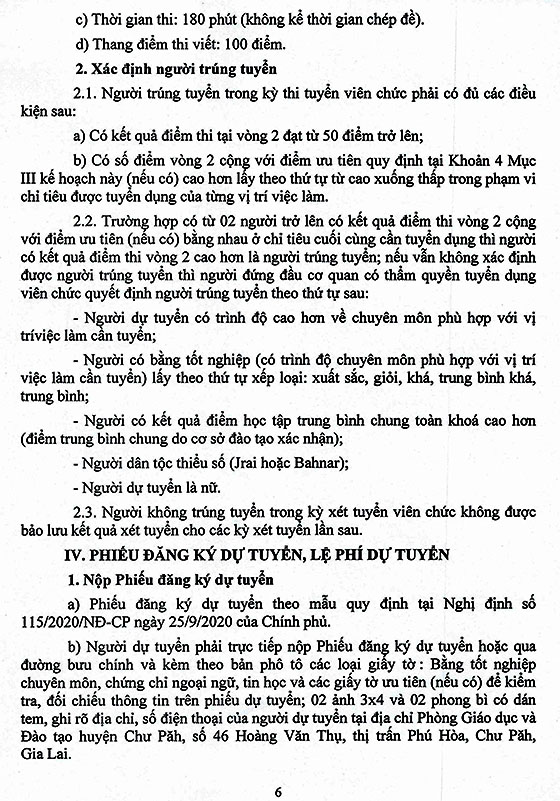 c) Thời gian thi: 180 phút (không kể thời gian chép đề).

d) Thang điểm thi viết: 100 điểm.

2. Xác định người trúng tuyển

2.1. Người trúng tuyển trong kỳ thi tuyển viên chức phải có đủ các điều kiện sau:

a) Có kết quả điểm thi tại vòng 2 đạt từ 50 điểm trở lên;

b) Có số điểm vòng 2 cộng với điểm ưu tiên quy định tại Khoản 4 Mục III kế hoạch này (nếu có) cao hơn lấy theo thứ tự từ cao xuống thấp trong phạm vi chỉ tiêu được tuyển dụng của từng vị trí việc làm.

2.2. Trường hợp có từ 02 người trở lên có kết quả điểm thi vòng 2 cộng với điểm ưu tiên (nếu có) bằng nhau ở chỉ tiêu cuối cùng cần tuyển dụng thì người có kết quả điểm thi vòng 2 cao hơn là người trúng tuyển; nếu vẫn không xác định được người trúng tuyển thì người đứng đầu cơ quan có thẩm quyền tuyển dụng viên chức quyết định người trúng tuyển theo thứ tự sau:

- Người dự tuyển có trình độ cao hơn về chuyên môn phù hợp với vị tríviệc làm cần tuyển;

- Người có bằng tốt nghiệp (có trình độ chuyên môn phù hợp với vị trí việc làm cần tuyển) lấy theo thứ tự xếp loại: xuất sắc, giỏi, khá, trung bình khá, trung bình;

- Người có kết quả điểm học tập trung bình chung toàn khoá cao hơn (điểm trung bình chung do cơ sở đào tạo xác nhận);

- Người dân tộc thiểu số (Jrai hoặc Bahnar);

- Người dự tuyển là nữ.

2.3. Người không trúng tuyển trong kỳ xét tuyển viên chức không được bảo lưu kết quả xét tuyển cho các kỳ xét tuyển lần sau.

IV. PHIẾU ĐĂNG KÝ DỰ TUYỂN, LỆ PHÍ DỰ TUYỂN

1. Nộp Phiếu đăng ký dự tuyển

a) Phiếu đăng ký dự tuyển theo mẫu quy định tại Nghị định số 115/2020/NĐ-CP ngày 25/9/2020 của Chính phủ.

b) Người dự tuyển phải trực tiếp nộp Phiếu đăng ký dự tuyển hoặc qua đường bưu chính và kèm theo bản phô tô các loại giấy tờ: Bằng tốt nghiệp chuyên môn, chứng chỉ ngoại ngữ, tin học và các giấy tờ ưu tiên (nếu có) để kiểm tra, đối chiếu thông tin trên phiếu dự tuyển; 02 ảnh 3x4 và 02 phong bì có dán tem, ghi rõ địa chỉ, số điện thoại của người dự tuyển tại địa chỉ Phòng Giáo dục và Đào tạo huyện Chư Păh, số 46 Hoàng Văn Thụ, thị trấn Phú Hòa, Chư Păh, Gia Lai.

6